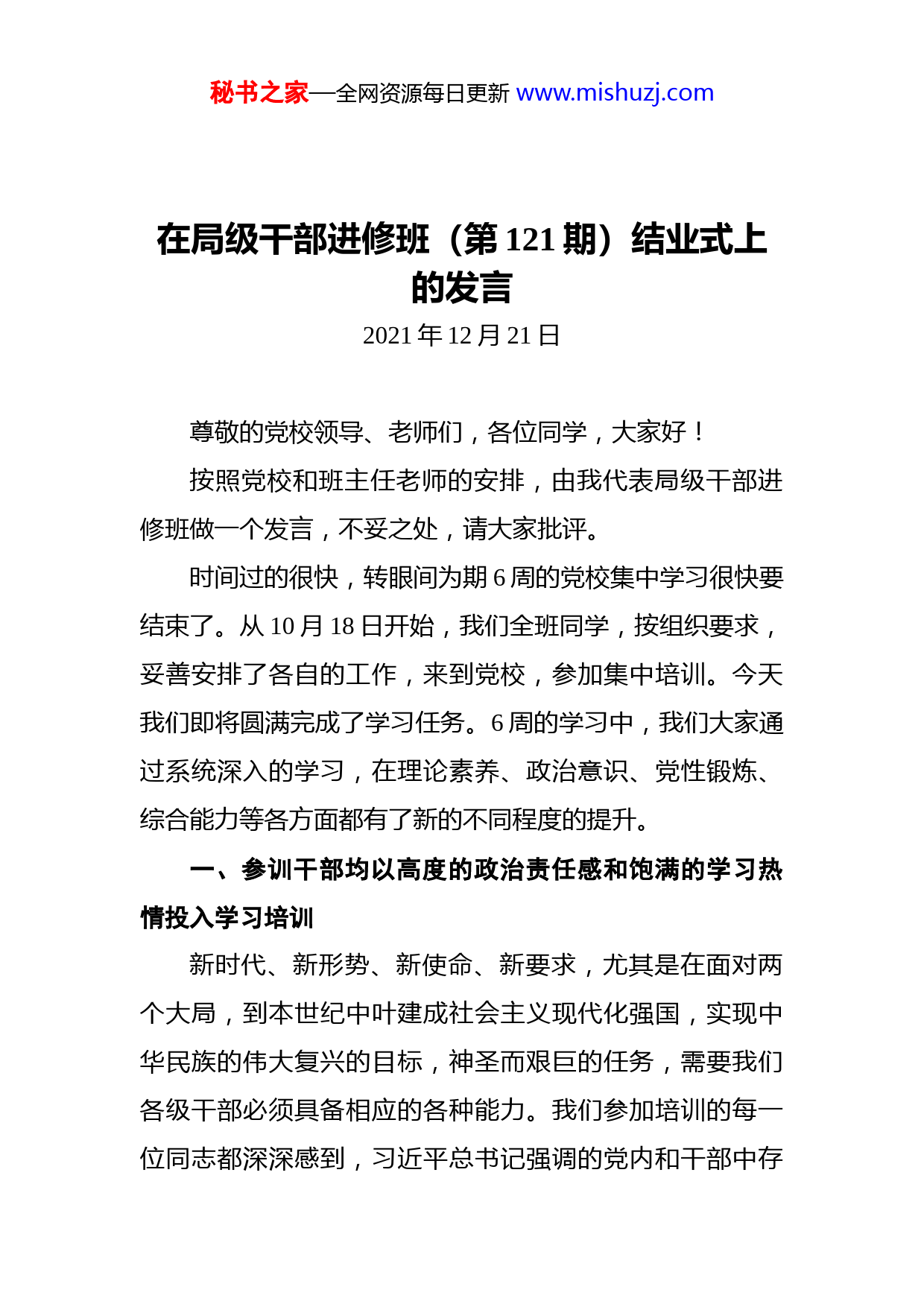 秘书之家—全网资源每日更新 www.mishuzj.com

在局级干部进修班（第121期）结业式上的发言

2021年12月21日

尊敬的党校领导、老师们，各位同学，大家好！

按照党校和班主任老师的安排，由我代表局级干部进修班做一个发言，不妥之处，请大家批评。

时间过的很快，转眼间为期6周的党校集中学习很快要结束了。从10月18日开始，我们全班同学，按组织要求，妥善安排了各自的工作，来到党校，参加集中培训。今天我们即将圆满完成了学习任务。6周的学习中，我们大家通过系统深入的学习，在理论素养、政治意识、党性锻炼、综合能力等各方面都有了新的不同程度的提升。

一、参训干部均以高度的政治责任感和饱满的学习热情投入学习培训

新时代、新形势、新使命、新要求，尤其是在面对两个大局，到本世纪中叶建成社会主义现代化强国，实现中华民族的伟大复兴的目标，神圣而艰巨的任务，需要我们各级干部必须具备相应的各种能力。我们参加培训的每一位同志都深深感到，习近平总书记强调的党内和干部中存